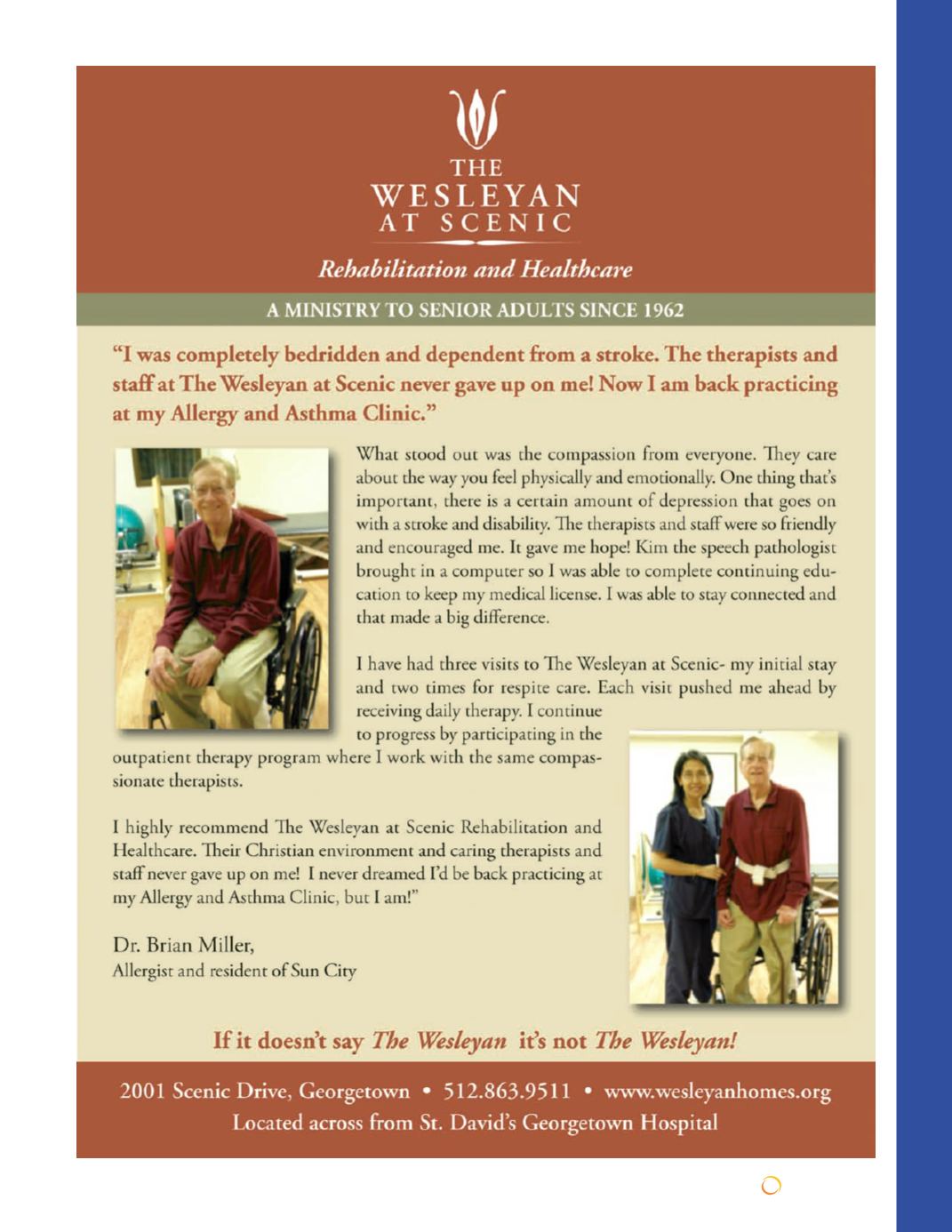 THE
WESLEYAN
AT SCENIC

Rehabilitation and Healthcare

A MINISTRY TO SENIOR ADULTS SINCE 1962

"I was completely bedridden and dependent from a stroke. The therapists and staff at The Wesleyan at Scenic never gave up on me! Now I am back practicing at my Allergy and Asthma Clinic."

What stood out was the compassion from everyone. They care about the way you feel physically and emotionally. One thing that's important, there is a certain amount of depression that goes on with a stroke and disability. The therapists and staff were so friendly and encouraged me. It gave me hope! Kim the speech pathologist brought in a computer so I was able to complete continuing education to keep my medical license. I was able to stay connected and that made a big difference.

I have had three visits to The Wesleyan at Scenic- my initial stay and two times for respite care. Each visit pushed me ahead by receiving daily therapy. I continue to progress by participating in the outpatient therapy program where I work with the same compassionate therapists.

I highly recommend The Wesleyan at Scenic Rehabilitation and Healthcare. Their Christian environment and caring therapists and staff never gave up on me! I never dreamed I'd be back practicing at my Allergy and Asthma Clinic, but I am!"

Dr. Brian Miller,
Allergist and resident of Sun City

If it doesn't say The Wesleyan it's not The Wesleyan!

2001 Scenic Drive, Georgetown • 512.863.9511 • www.wesleyanhomes.org
Located across from St. David's Georgetown Hospital